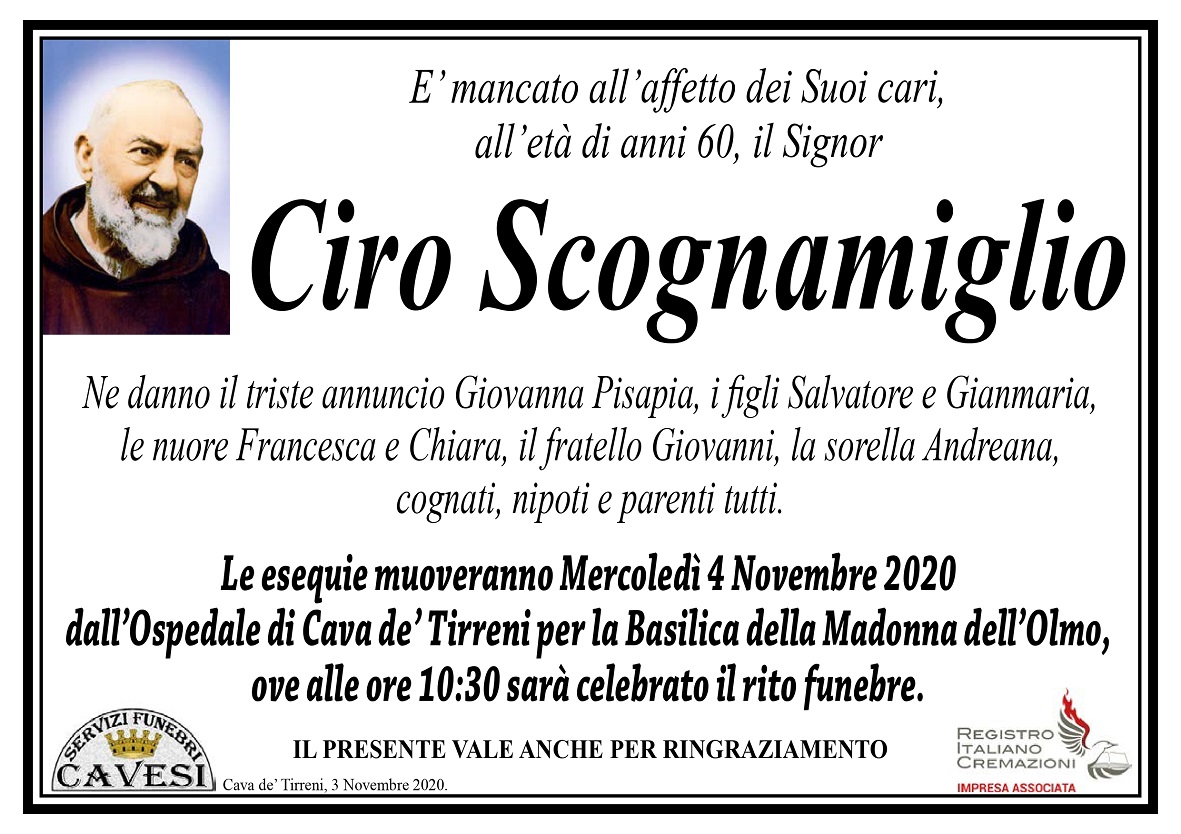 E' mancato all'affetto dei Suoi cari, all'età di anni 60, il Signor

Ciro Scognamiglio

Ne danno il triste annuncio Giovanna Pisapia, i figli Salvatore e Gianmaria, le nuore Francesca e Chiara, il fratello Giovanni, la sorella Andreana, cognati, nipoti e parenti tutti.

Le esequie muoveranno Mercoledì 4 Novembre 2020 dall'Ospedale di Cava de' Tirreni per la Basilica della Madonna dell'Olmo, ove alle ore 10:30 sarà celebrato il rito funebre.

SERVIZI FUNEBRI
CAVESI

IL PRESENTE VALE ANCHE PER RINGRAZIAMENTO

Cava de' Tirreni, 3 Novembre 2020.

REGISTRO
ITALIANO
CREMAZIONI
IMPRESA ASSOCIATA